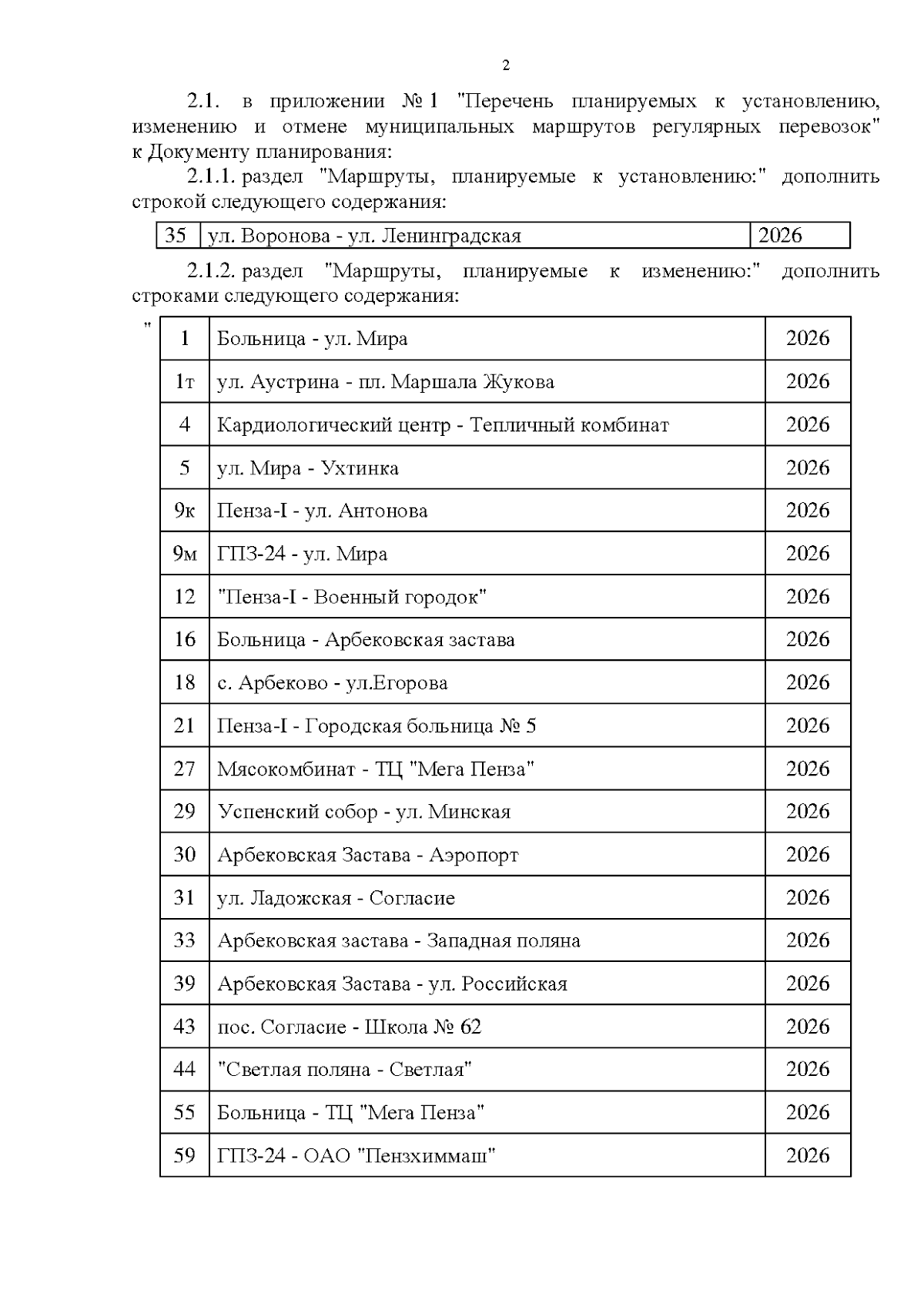 2

2.1. в приложении № 1 "Перечень планируемых к установлению, изменению и отмене муниципальных маршрутов регулярных перевозок" к Документу планирования:

2.1.1. раздел "Маршруты, планируемые к установлению:" дополнить строкой следующего содержания:

| 35 | ул. Воронова - ул. Ленинградская | 2026 |
|---|---|---|

2.1.2. раздел "Маршруты, планируемые к изменению:" дополнить строками следующего содержания:

"

| 1 | Больница - ул. Мира | 2026 |
|---|---|---|
| 1т | ул. Аустрина - пл. Маршала Жукова | 2026 |
| 4 | Кардиологический центр - Тепличный комбинат | 2026 |
| 5 | ул. Мира - Ухтинка | 2026 |
| 9к | Пенза-I - ул. Антонова | 2026 |
| 9м | ГПЗ-24 - ул. Мира | 2026 |
| 12 | "Пенза-I - Военный городок" | 2026 |
| 16 | Больница - Арбековская застава | 2026 |
| 18 | с. Арбеково - ул.Егорова | 2026 |
| 21 | Пенза-I - Городская больница № 5 | 2026 |
| 27 | Мясокомбинат - ТЦ "Мега Пенза" | 2026 |
| 29 | Успенский собор - ул. Минская | 2026 |
| 30 | Арбековская Застава - Аэропорт | 2026 |
| 31 | ул. Ладожская - Согласие | 2026 |
| 33 | Арбековская застава - Западная поляна | 2026 |
| 39 | Арбековская Застава - ул. Российская | 2026 |
| 43 | пос. Согласие - Школа № 62 | 2026 |
| 44 | "Светлая поляна - Светлая" | 2026 |
| 55 | Больница - ТЦ "Мега Пенза" | 2026 |
| 59 | ГПЗ-24 - ОАО "Пензхиммаш" | 2026 |